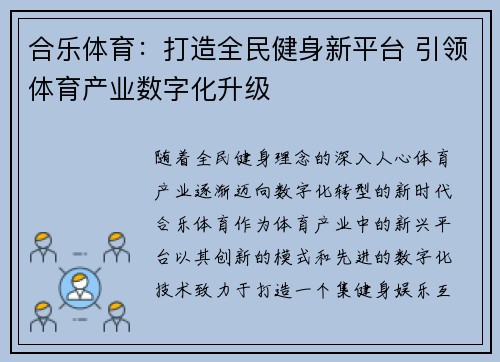 合乐体育：打造全民健身新平台 引领体育产业数字化升级

随着全民健身理念的深入人心体育产业逐渐迈向数字化转型的新时代合乐体育作为体育产业中的新兴平台以其创新的模式和先进的数字化技术致力于打造一个集健身娱乐互